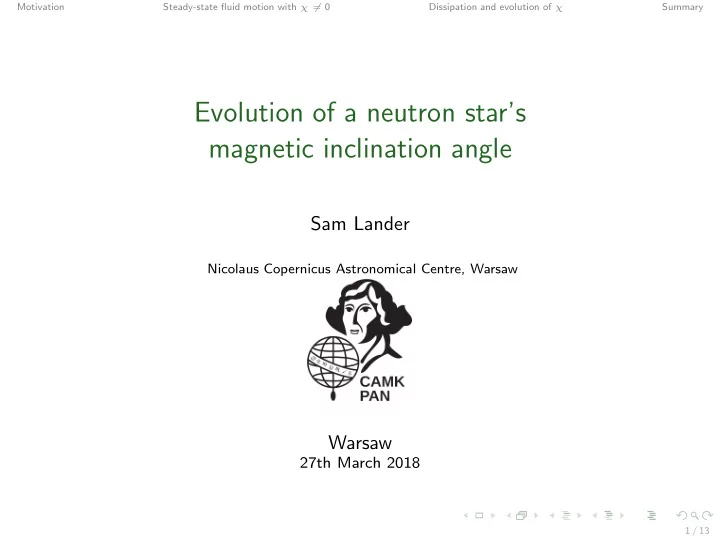 Motivation Steady-state fluid motion with $\chi \neq 0$ Dissipation and evolution of $\chi$ Summary

Evolution of a neutron star's magnetic inclination angle

Sam Lander

Nicolaus Copernicus Astronomical Centre, Warsaw

CAMK
PAN

Warsaw
27th March 2018

1 / 13